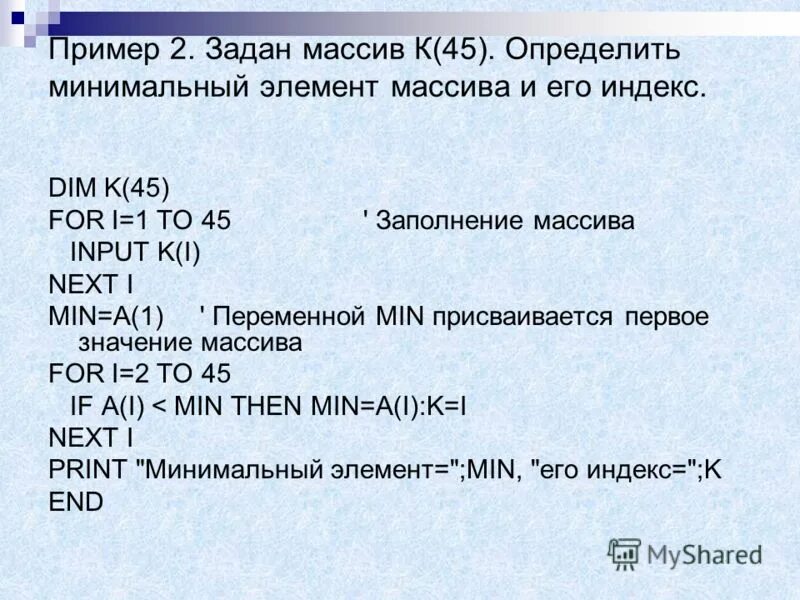 Пример 2. Задан массив К(45). Определить минимальный элемент массива и его индекс.

DIM K(45)
FOR I=1 TO 45 ' Заполнение массива
INPUT K(I)
NEXT I
MIN=A(1) ' Переменной MIN присваивается первое значение массива
FOR I=2 TO 45
IF A(I) < MIN THEN MIN=A(I):K=I
NEXT I
PRINT "Минимальный элемент=";MIN, "его индекс=";K
END

MyShared